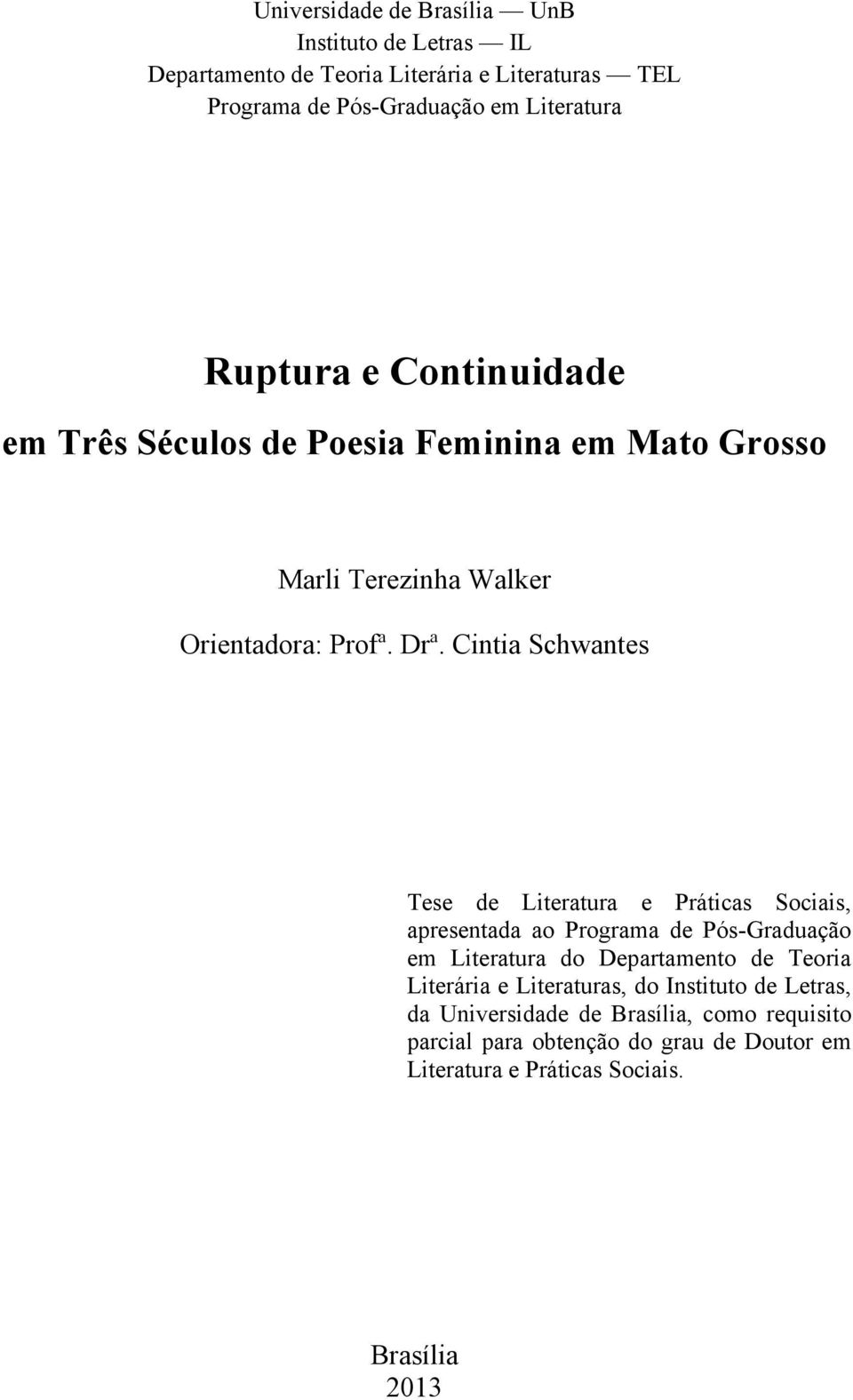 Universidade de Brasília — UnB
Instituto de Letras — IL
Departamento de Teoria Literária e Literaturas — TEL
Programa de Pós-Graduação em Literatura

Ruptura e Continuidade
em Três Séculos de Poesia Feminina em Mato Grosso

Marli Terezinha Walker

Orientadora: Profª. Drª. Cintia Schwantes

Tese de Literatura e Práticas Sociais, apresentada ao Programa de Pós-Graduação em Literatura do Departamento de Teoria Literária e Literaturas, do Instituto de Letras, da Universidade de Brasília, como requisito parcial para obtenção do grau de Doutor em Literatura e Práticas Sociais.

Brasília
2013